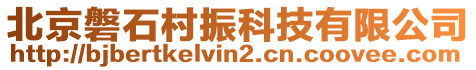 北京磐石村振科技有限公司
http://bjbertkelvin2.cn.coovee.com